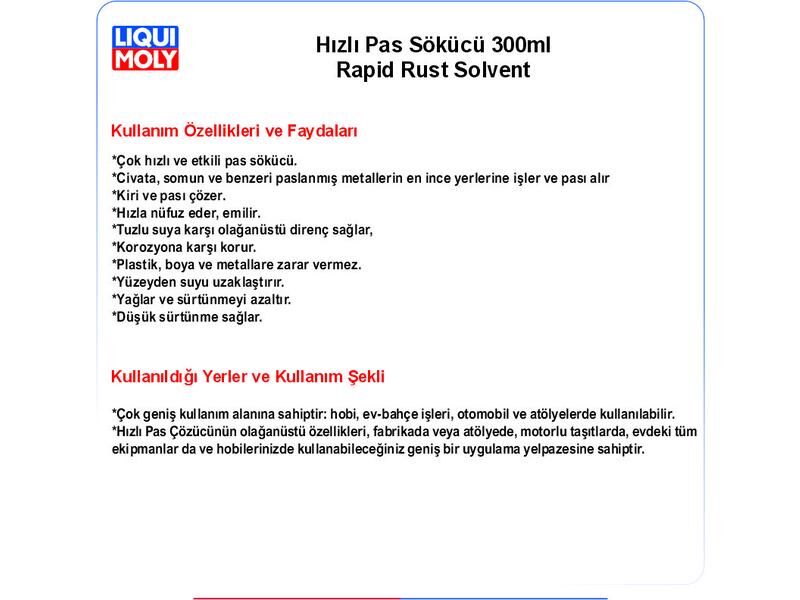 LIQUI MOLY

Hızlı Pas Sökücü 300ml
Rapid Rust Solvent

Kullanım Özellikleri ve Faydaları

*Çok hızlı ve etkili pas sökücü.
*Civata, somun ve benzeri paslanmış metallerin en ince yerlerine işler ve pası alır
*Kiri ve pası çözer.
*Hızla nüfuz eder, emilir.
*Tuzlu suya karşı olağanüstü direnç sağlar,
*Korozyona karşı korur.
*Plastik, boya ve metallare zarar vermez.
*Yüzeyden suyu uzaklaştırır.
*Yağlar ve sürtünmeyi azaltır.
*Düşük sürtünme sağlar.

Kullanıldığı Yerler ve Kullanım Şekli

*Çok geniş kullanım alanına sahiptir: hobi, ev-bahçe işleri, otomobil ve atölyelerde kullanılabilir.
*Hızlı Pas Çözücünün olağanüstü özellikleri, fabrikada veya atölyede, motorlu taşıtlarda, evdeki tüm ekipmanlar da ve hobilerinizde kullanabileceğiniz geniş bir uygulama yelpazesine sahiptir.